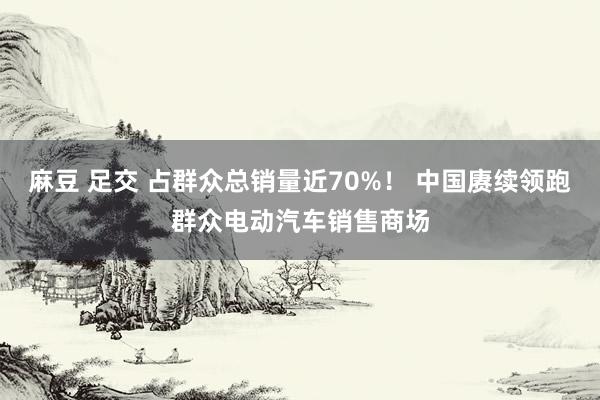 麻豆 足交 占群众总销量近70%！ 中国赓续领跑群众电动汽车销售商场